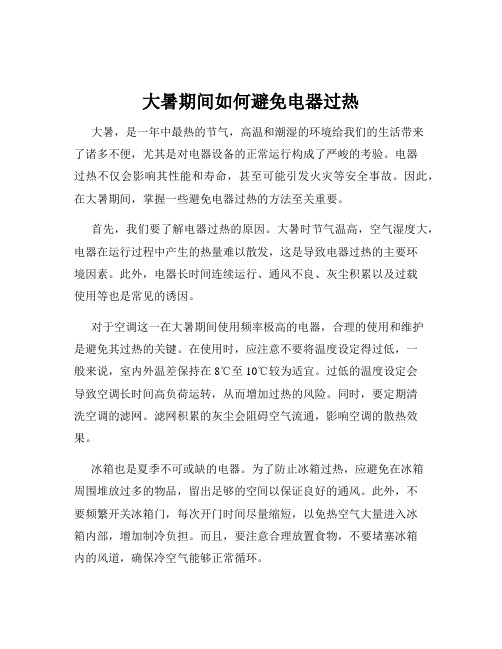 大暑期间如何避免电器过热

大暑，是一年中最热的节气，高温和潮湿的环境给我们的生活带来了诸多不便，尤其是对电器设备的正常运行构成了严峻的考验。电器过热不仅会影响其性能和寿命，甚至可能引发火灾等安全事故。因此，在大暑期间，掌握一些避免电器过热的方法至关重要。

首先，我们要了解电器过热的原因。大暑时节气温高，空气湿度大，电器在运行过程中产生的热量难以散发，这是导致电器过热的主要环境因素。此外，电器长时间连续运行、通风不良、灰尘积累以及过载使用等也是常见的诱因。

对于空调这一在大暑期间使用频率极高的电器，合理的使用和维护是避免其过热的关键。在使用时，应注意不要将温度设定得过低，一般来说，室内外温差保持在 8℃至 10℃较为适宜。过低的温度设定会导致空调长时间高负荷运转，从而增加过热的风险。同时，要定期清洗空调的滤网。滤网积累的灰尘会阻碍空气流通，影响空调的散热效果。

冰箱也是夏季不可或缺的电器。为了防止冰箱过热，应避免在冰箱周围堆放过多的物品，留出足够的空间以保证良好的通风。此外，不要频繁开关冰箱门，每次开门时间尽量缩短，以免热空气大量进入冰箱内部，增加制冷负担。而且，要注意合理放置食物，不要堵塞冰箱内的风道，确保冷空气能够正常循环。